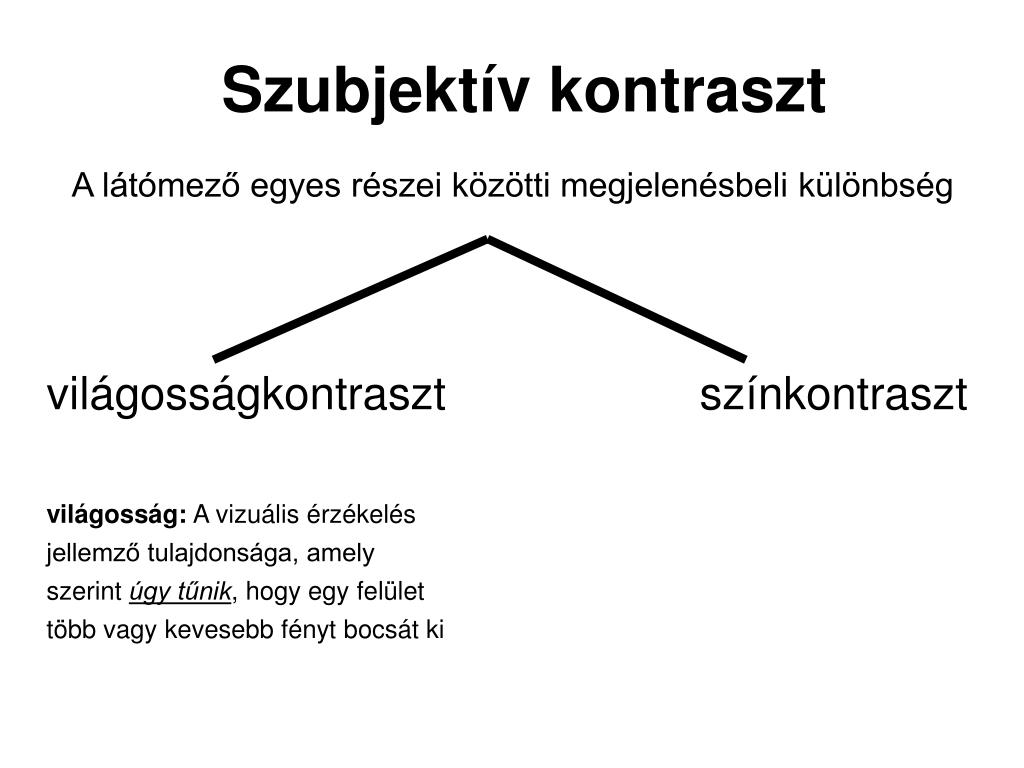 Szubjektív kontraszt

A látómező egyes részei közötti megjelenésbeli különbség

világosságkontraszt

színkontraszt

világosság: A vizuális érzékelés jellemző tulajdonsága, amely szerint úgy tűnik, hogy egy felület több vagy kevesebb fényt bocsát ki